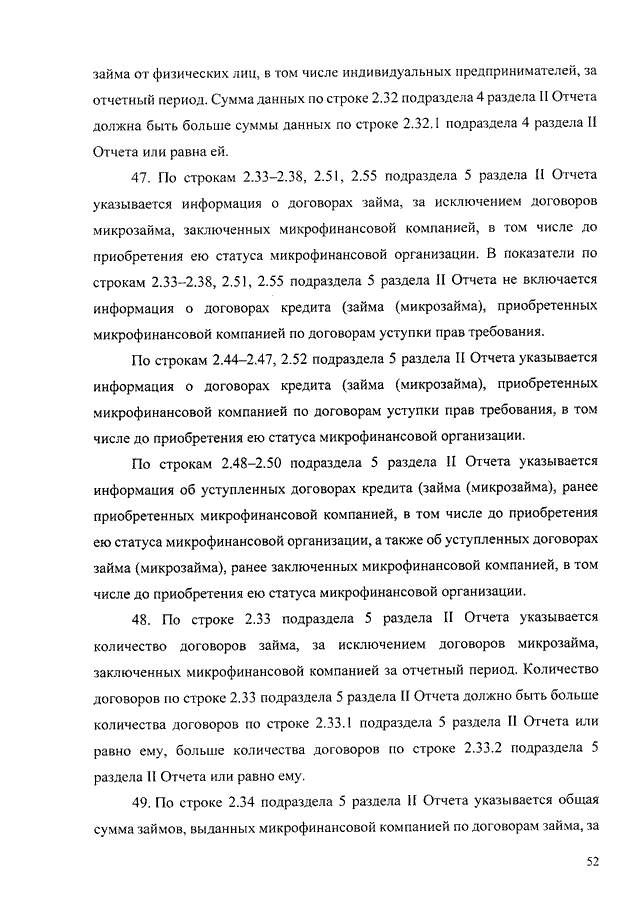 займа от физических лиц, в том числе индивидуальных предпринимателей, за отчетный период. Сумма данных по строке 2.32 подраздела 4 раздела II Отчета должна быть больше суммы данных по строке 2.32.1 подраздела 4 раздела II Отчета или равна ей.

47. По строкам 2.33–2.38, 2.51, 2.55 подраздела 5 раздела II Отчета указывается информация о договорах займа, за исключением договоров микрозайма, заключенных микрофинансовой компанией, в том числе до приобретения ею статуса микрофинансовой организации. В показатели по строкам 2.33–2.38, 2.51, 2.55 подраздела 5 раздела II Отчета не включается информация о договорах кредита (займа (микрозайма), приобретенных микрофинансовой компанией по договорам уступки прав требования.

По строкам 2.44–2.47, 2.52 подраздела 5 раздела II Отчета указывается информация о договорах кредита (займа (микрозайма), приобретенных микрофинансовой компанией по договорам уступки прав требования, в том числе до приобретения ею статуса микрофинансовой организации.

По строкам 2.48–2.50 подраздела 5 раздела II Отчета указывается информация об уступленных договорах кредита (займа (микрозайма), ранее приобретенных микрофинансовой компанией, в том числе до приобретения ею статуса микрофинансовой организации, а также об уступленных договорах займа (микрозайма), ранее заключенных микрофинансовой компанией, в том числе до приобретения ею статуса микрофинансовой организации.

48. По строке 2.33 подраздела 5 раздела II Отчета указывается количество договоров займа, за исключением договоров микрозайма, заключенных микрофинансовой компанией за отчетный период. Количество договоров по строке 2.33 подраздела 5 раздела II Отчета должно быть больше количества договоров по строке 2.33.1 подраздела 5 раздела II Отчета или равно ему, больше количества договоров по строке 2.33.2 подраздела 5 раздела II Отчета или равно ему.

49. По строке 2.34 подраздела 5 раздела II Отчета указывается общая сумма займов, выданных микрофинансовой компанией по договорам займа, за

52